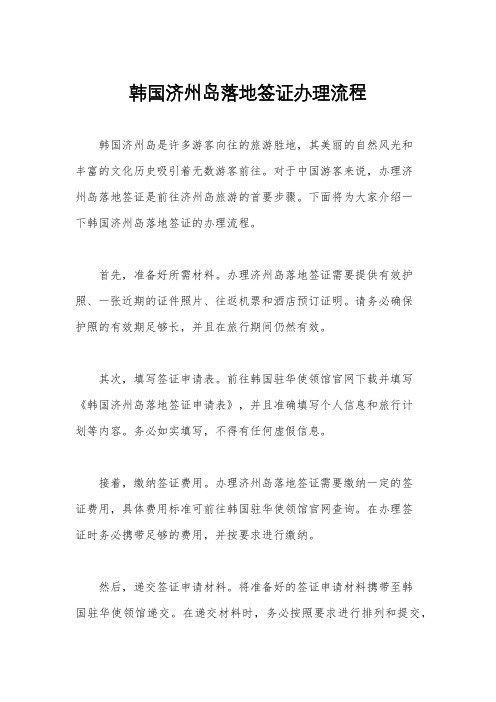 韩国济州岛落地签证办理流程

韩国济州岛是许多游客向往的旅游胜地，其美丽的自然风光和丰富的文化历史吸引着无数游客前往。对于中国游客来说，办理济州岛落地签证是前往济州岛旅游的首要步骤。下面将为大家介绍一下韩国济州岛落地签证的办理流程。

首先，准备好所需材料。办理济州岛落地签证需要提供有效护照、一张近期的证件照片、往返机票和酒店预订证明。请务必确保护照的有效期足够长，并且在旅行期间仍然有效。

其次，填写签证申请表。前往韩国驻华使领馆官网下载并填写《韩国济州岛落地签证申请表》，并且准确填写个人信息和旅行计划等内容。务必如实填写，不得有任何虚假信息。

接着，缴纳签证费用。办理济州岛落地签证需要缴纳一定的签证费用，具体费用标准可前往韩国驻华使领馆官网查询。在办理签证时务必携带足够的费用，并按要求进行缴纳。

然后，递交签证申请材料。将准备好的签证申请材料携带至韩国驻华使领馆递交。在递交材料时，务必按照要求进行排列和提交，